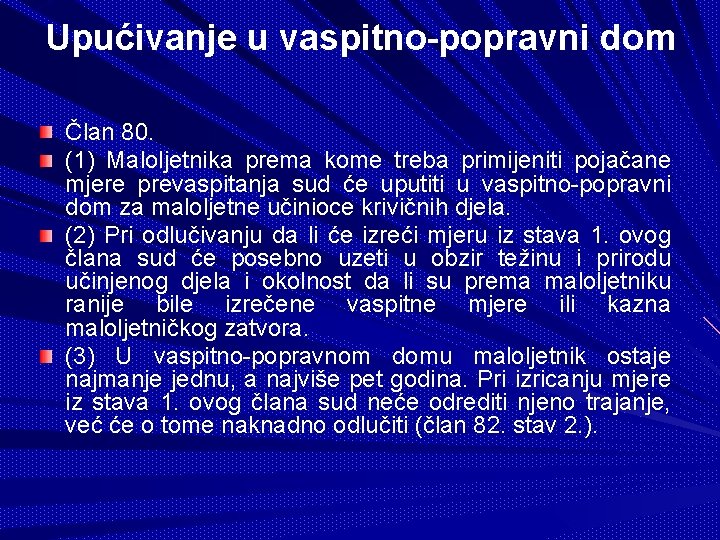 Upućivanje u vaspitno-popravni dom

Član 80.

(1) Maloljetnika prema kome treba primijeniti pojačane mjere prevaspitanja sud će uputiti u vaspitno-popravni dom za maloljetne učinioce krivičnih djela.

(2) Pri odlučivanju da li će izreći mjeru iz stava 1. ovog člana sud će posebno uzeti u obzir težinu i prirodu učinjenog djela i okolnost da li su prema maloljetniku ranije bile izrečene vaspitne mjere ili kazna maloljetničkog zatvora.

(3) U vaspitno-popravnom domu maloljetnik ostaje najmanje jednu, a najviše pet godina. Pri izricanju mjere iz stava 1. ovog člana sud neće odrediti njeno trajanje, već će o tome naknadno odlučiti (član 82. stav 2.).